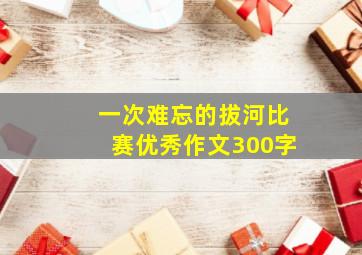 一次难忘的拔河比赛优秀作文300字